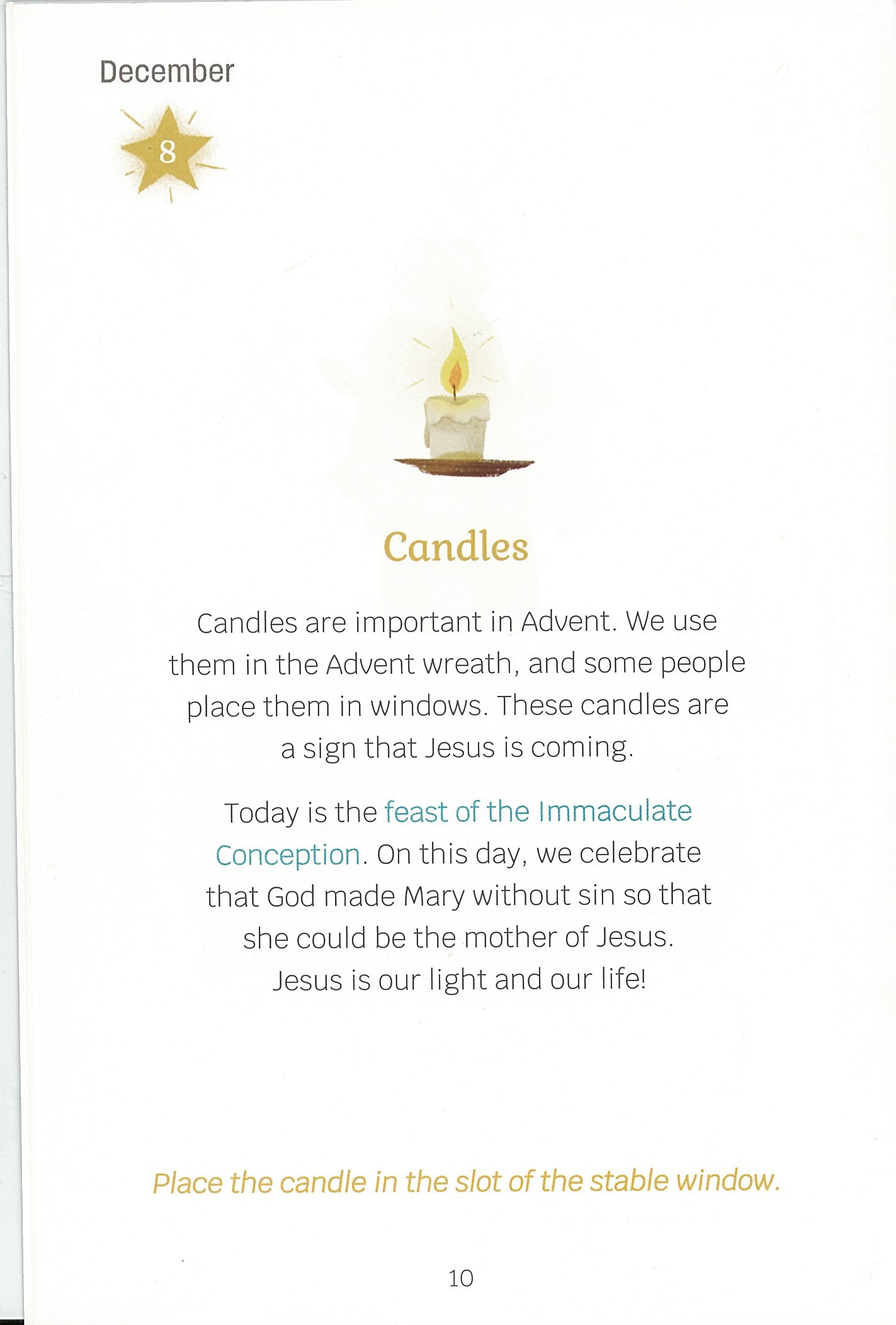 December

8

Candles

Candles are important in Advent. We use them in the Advent wreath, and some people place them in windows. These candles are a sign that Jesus is coming.

Today is the feast of the Immaculate Conception. On this day, we celebrate that God made Mary without sin so that she could be the mother of Jesus. Jesus is our light and our life!

Place the candle in the slot of the stable window.

10